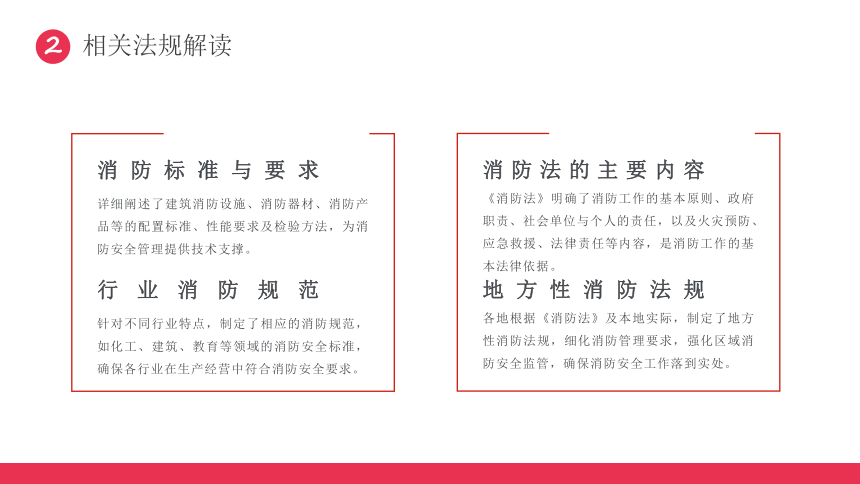 2 相关法规解读

消防标准与要求

详细阐述了建筑消防设施、消防器材、消防产品等的配置标准、性能要求及检验方法，为消防安全管理提供技术支撑。

行业消防规范

针对不同行业特点，制定了相应的消防规范，如化工、建筑、教育等领域的消防安全标准，确保各行业在生产经营中符合消防安全要求。

消防法的主要内容

《消防法》明确了消防工作的基本原则、政府职责、社会单位与个人的责任，以及火灾预防、应急救援、法律责任等内容，是消防工作的基本法律依据。

地方性消防法规

各地根据《消防法》及本地实际，制定了地方性消防法规，细化消防管理要求，强化区域消防安全监管，确保消防安全工作落到实处。